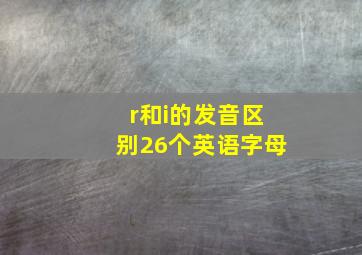 r和i的发音区别26个英语字母